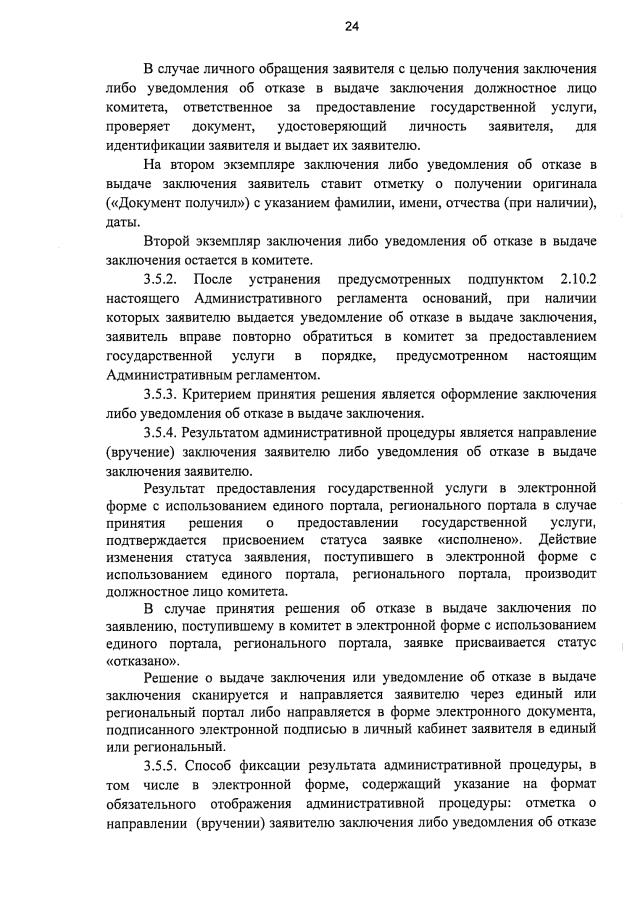 24

В случае личного обращения заявителя с целью получения заключения либо уведомления об отказе в выдаче заключения должностное лицо комитета, ответственное за предоставление государственной услуги, проверяет документ, удостоверяющий личность заявителя, для идентификации заявителя и выдает их заявителю.

На втором экземпляре заключения либо уведомления об отказе в выдаче заключения заявитель ставит отметку о получении оригинала («Документ получил») с указанием фамилии, имени, отчества (при наличии), даты.

Второй экземпляр заключения либо уведомления об отказе в выдаче заключения остается в комитете.

3.5.2. После устранения предусмотренных подпунктом 2.10.2 настоящего Административного регламента оснований, при наличии которых заявителю выдается уведомление об отказе в выдаче заключения, заявитель вправе повторно обратиться в комитет за предоставлением государственной услуги в порядке, предусмотренном настоящим Административным регламентом.

3.5.3. Критерием принятия решения является оформление заключения либо уведомления об отказе в выдаче заключения.

3.5.4. Результатом административной процедуры является направление (вручение) заключения заявителю либо уведомления об отказе в выдаче заключения заявителю.

Результат предоставления государственной услуги в электронной форме с использованием единого портала, регионального портала в случае принятия решения о предоставлении государственной услуги, подтверждается присвоением статуса заявке «исполнено». Действие изменения статуса заявления, поступившего в электронной форме с использованием единого портала, регионального портала, производит должностное лицо комитета.

В случае принятия решения об отказе в выдаче заключения по заявлению, поступившему в комитет в электронной форме с использованием единого портала, регионального портала, заявке присваивается статус «отказано».

Решение о выдаче заключения или уведомление об отказе в выдаче заключения сканируется и направляется заявителю через единый или региональный портал либо направляется в форме электронного документа, подписанного электронной подписью в личный кабинет заявителя в единый или региональный.

3.5.5. Способ фиксации результата административной процедуры, в том числе в электронной форме, содержащий указание на формат обязательного отображения административной процедуры: отметка о направлении (вручении) заявителю заключения либо уведомления об отказе